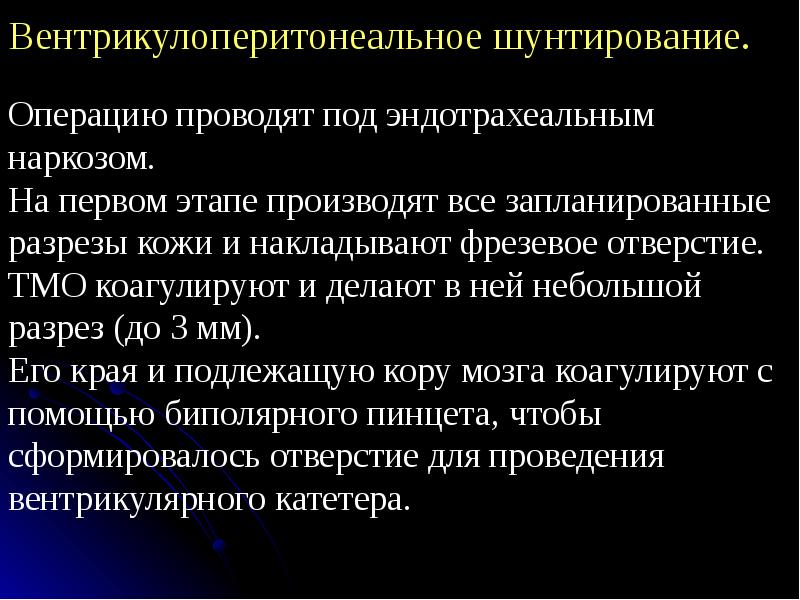 Вентрикулоперитонеальное шунтирование.

Операцию проводят под эндотрахеальным наркозом.
На первом этапе производят все запланированные разрезы кожи и накладывают фрезевое отверстие.
ТМО коагулируют и делают в ней небольшой разрез (до 3 мм).
Его края и подлежащую кору мозга коагулируют с помощью биполярного пинцета, чтобы сформировалось отверстие для проведения вентрикулярного катетера.